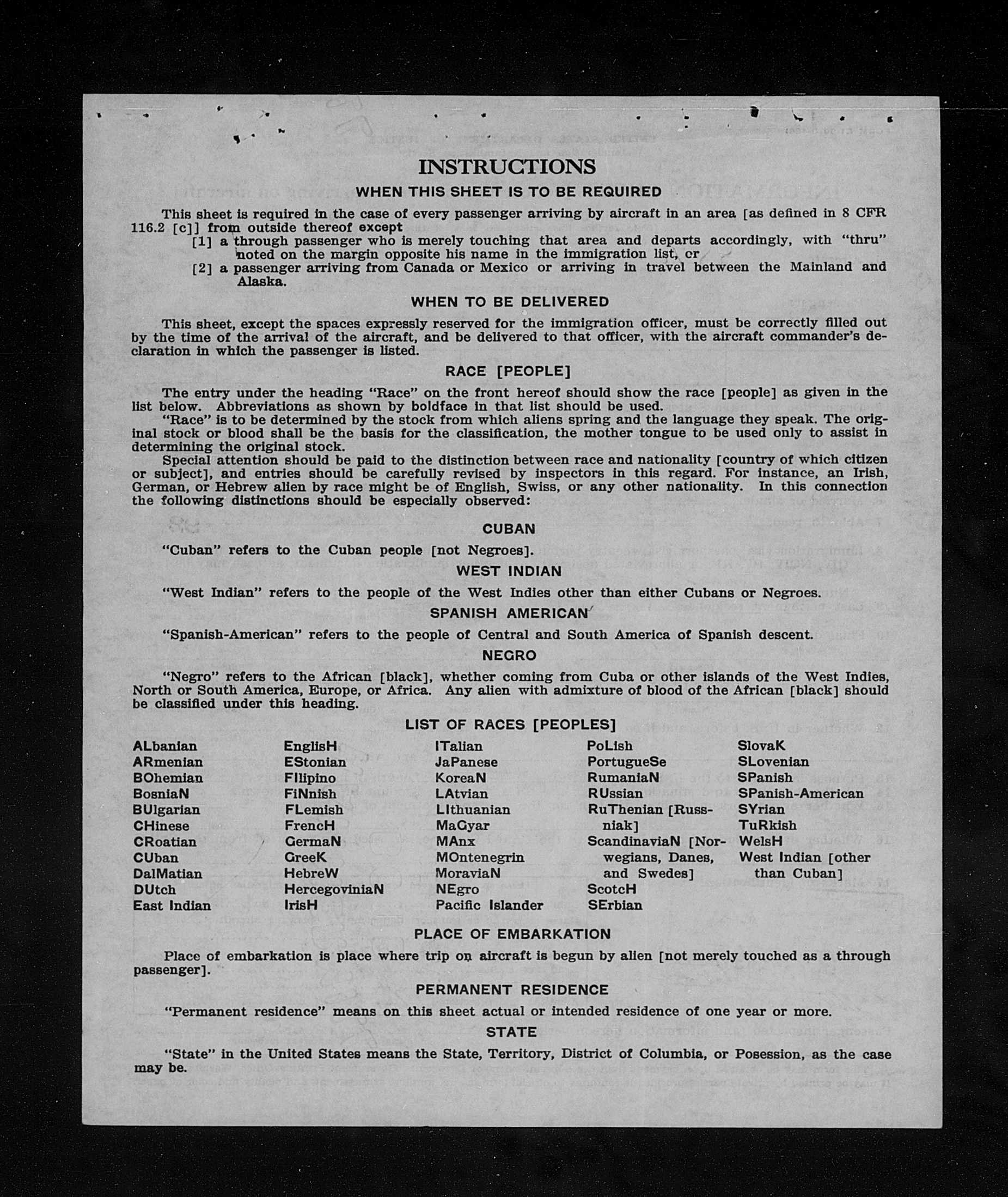 INSTRUCTIONS
WHEN THIS SHEET IS TO BE REQUIRED

This sheet is required in the case of every passenger arriving by aircraft in an area [as defined in 8 CFR 116.2 [c]] from outside thereof except
[1] a through passenger who is merely touching that area and departs accordingly, with "thru" noted on the margin opposite his name in the immigration list, or
[2] a passenger arriving from Canada or Mexico or arriving in travel between the Mainland and Alaska.

WHEN TO BE DELIVERED

This sheet, except the spaces expressly reserved for the immigration officer, must be correctly filled out by the time of the arrival of the aircraft, and be delivered to that officer, with the aircraft commander's declaration in which the passenger is listed.

RACE [PEOPLE]

The entry under the heading "Race" on the front hereof should show the race [people] as given in the list below. Abbreviations as shown by boldface in that list should be used.
"Race" is to be determined by the stock from which aliens spring and the language they speak. The original stock or blood shall be the basis for the classification, the mother tongue to be used only to assist in determining the original stock.
Special attention should be paid to the distinction between race and nationality [country of which citizen or subject], and entries should be carefully revised by inspectors in this regard. For instance, an Irish, German, or Hebrew alien by race might be of English, Swiss, or any other nationality. In this connection the following distinctions should be especially observed:

CUBAN

"Cuban" refers to the Cuban people [not Negroes].

WEST INDIAN

"West Indian" refers to the people of the West Indies other than either Cubans or Negroes.

SPANISH AMERICAN

"Spanish-American" refers to the people of Central and South America of Spanish descent.

NEGRO

"Negro" refers to the African [black], whether coming from Cuba or other islands of the West Indies, North or South America, Europe, or Africa. Any alien with admixture of blood of the African [black] should be classified under this heading.

LIST OF RACES [PEOPLES]

ALbanian
ARmenian
BOhemian
BosniaN
BUlgarian
CHinese
CRoatian
CUban
DalMatian
DUtch
East Indian

EnglisH
EStonian
FIlipino
FiNnish
FLemish
FrencH
GermaN
GreeK
HebreW
HercegoviniaN
IrisH

ITalian
JaPanese
KoreaN
LAtvian
LIthuanian
MaGyar
MAnx
MOntenegrin
MoraviaN
NEgro
Pacific Islander

PoLish
PortugueSe
RumaniaN
RUssian
RuThenian [Russniak]
ScandinaviaN [Norwegians, Danes, and Swedes]
ScotcH
SErbian

SlovaK
SLovenian
SPanish
SPanish-American
SYrian
TuRkish
WelsH
West Indian [other than Cuban]

PLACE OF EMBARKATION

Place of embarkation is place where trip on aircraft is begun by alien [not merely touched as a through passenger].

PERMANENT RESIDENCE

"Permanent residence" means on this sheet actual or intended residence of one year or more.

STATE

"State" in the United States means the State, Territory, District of Columbia, or Posession, as the case may be.